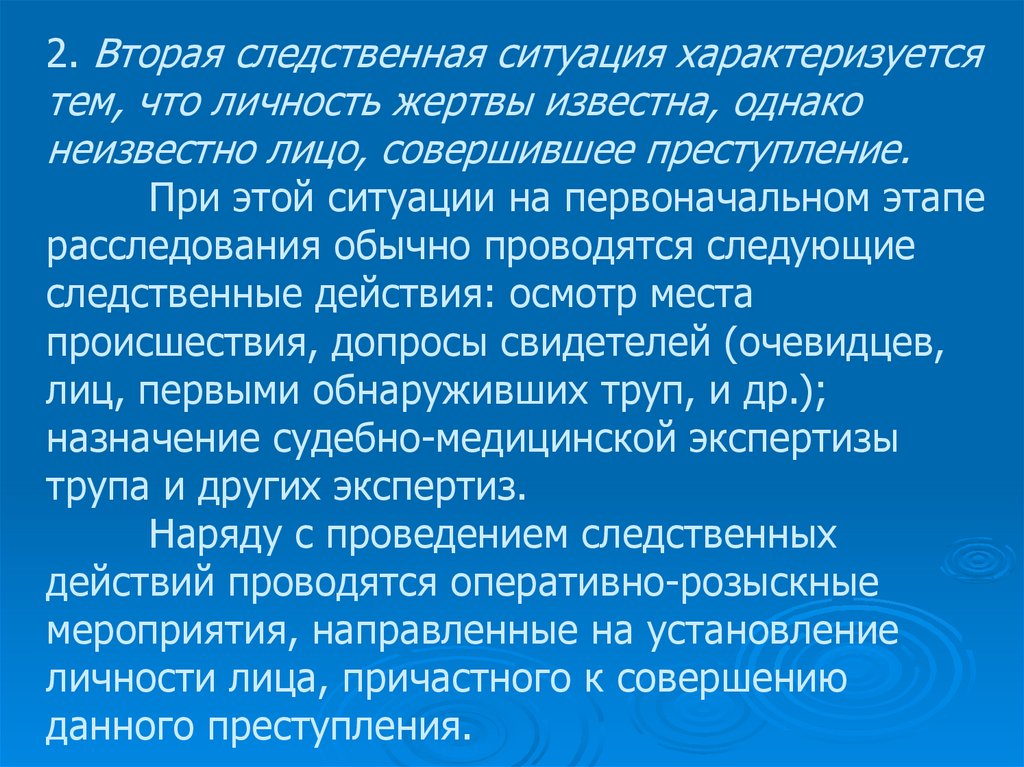 2. Вторая следственная ситуация характеризуется тем, что личность жертвы известна, однако неизвестно лицо, совершившее преступление.

При этой ситуации на первоначальном этапе расследования обычно проводятся следующие следственные действия: осмотр места происшествия, допросы свидетелей (очевидцев, лиц, первыми обнаруживших труп, и др.); назначение судебно-медицинской экспертизы трупа и других экспертиз.

Наряду с проведением следственных действий проводятся оперативно-розыскные мероприятия, направленные на установление личности лица, причастного к совершению данного преступления.